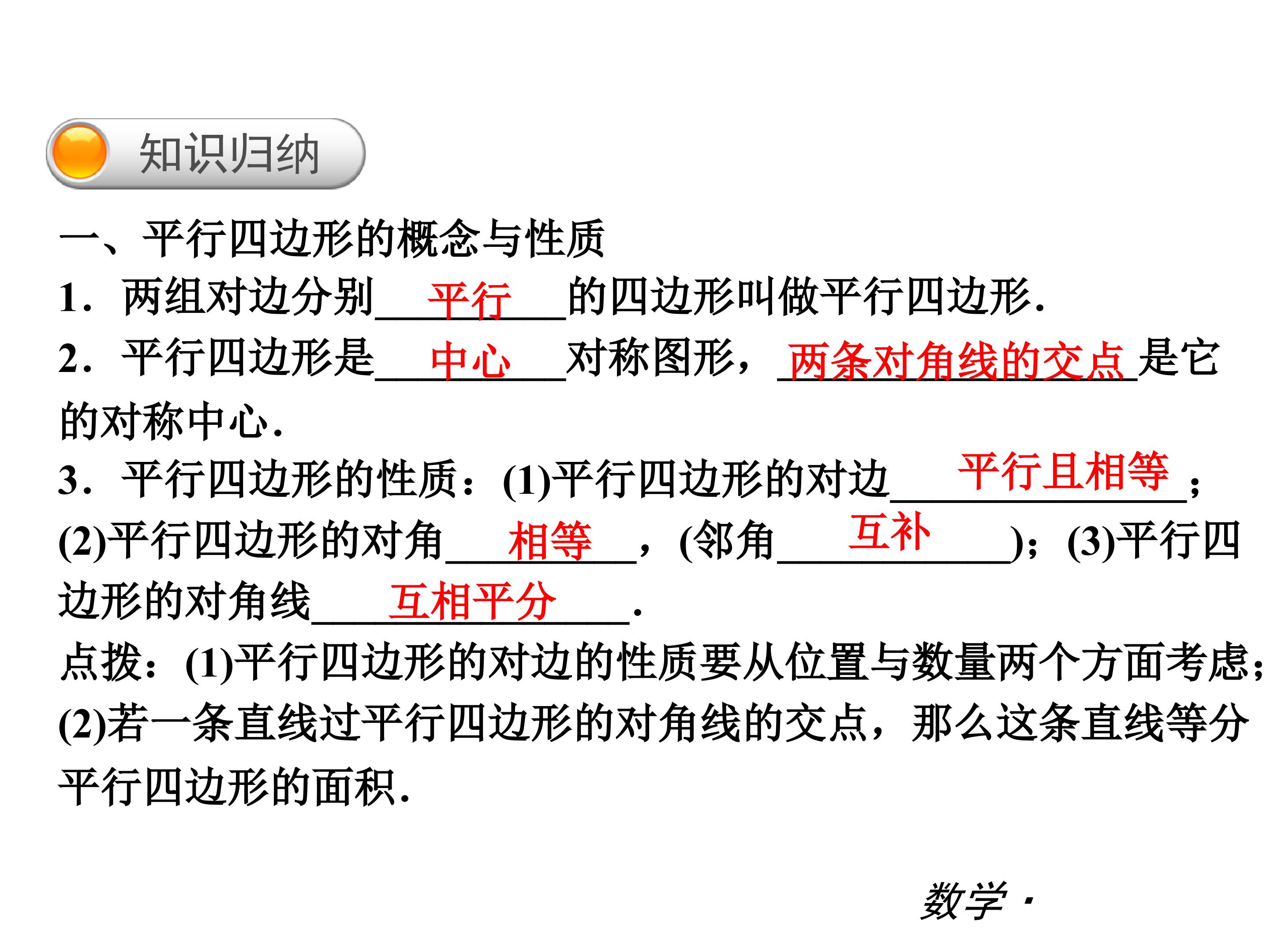 知识归纳

一、平行四边形的概念与性质

1．两组对边分别平行的四边形叫做平行四边形.

2．平行四边形是中心对称图形，两条对角线的交点是它的对称中心.

3．平行四边形的性质：(1)平行四边形的对边平行且相等；(2)平行四边形的对角相等，(邻角互补)；(3)平行四边形的对角线互相平分.

点拨：(1)平行四边形的对边的性质要从位置与数量两个方面考虑；(2)若一条直线过平行四边形的对角线的交点，那么这条直线等分平行四边形的面积.

数学·